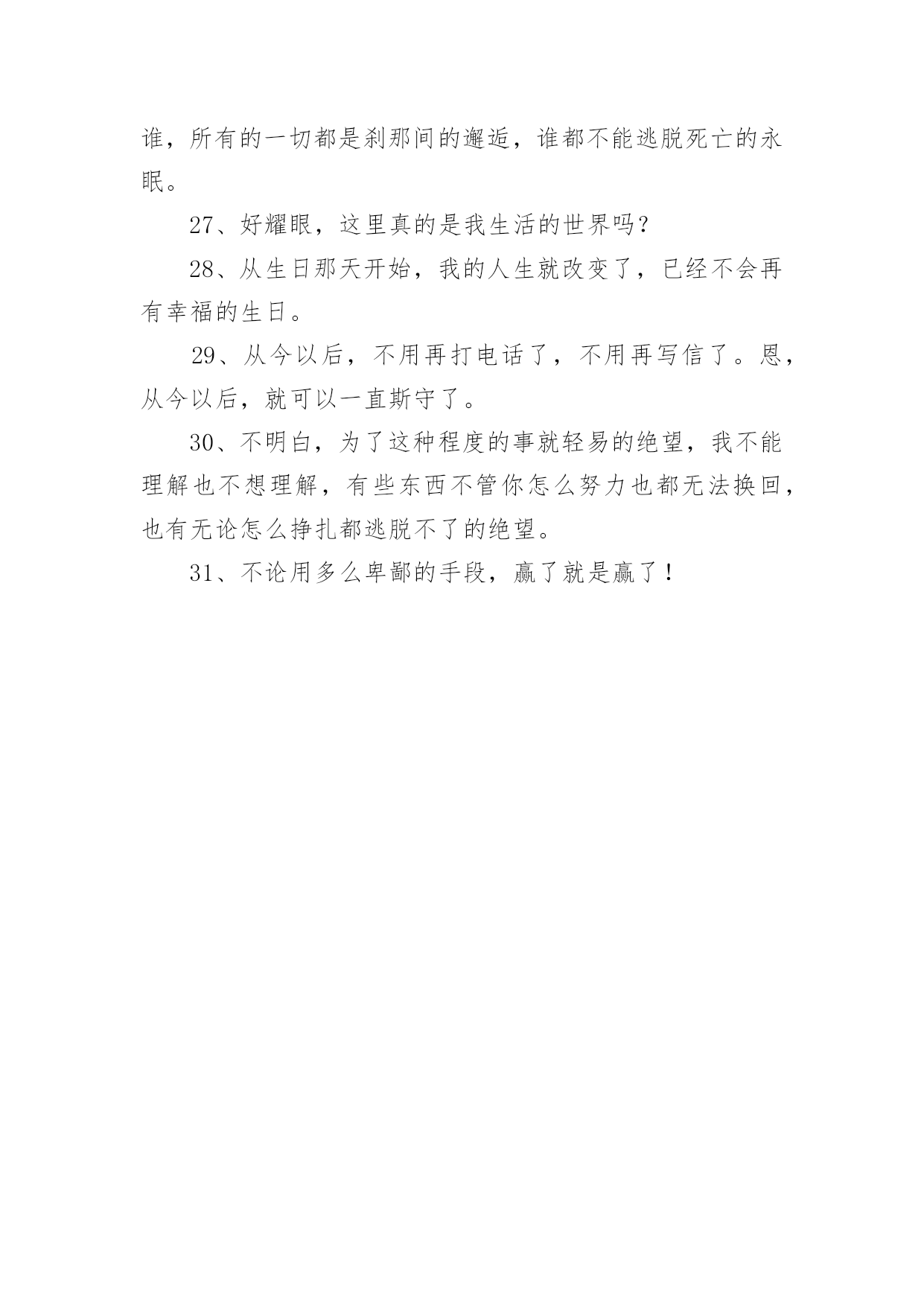 谁，所有的一切都是刹那间的邂逅，谁都不能逃脱死亡的永眠。

27、好耀眼，这里真的是我生活的世界吗？

28、从生日那天开始，我的人生就改变了，已经不会再有幸福的生日。

29、从今以后，不用再打电话了，不用再写信了。恩，从今以后，就可以一直斯守了。

30、不明白，为了这种程度的事就轻易的绝望，我不能理解也不想理解，有些东西不管你怎么努力也都无法换回，也有无论怎么挣扎都逃脱不了的绝望。

31、不论用多么卑鄙的手段，赢了就是赢了！